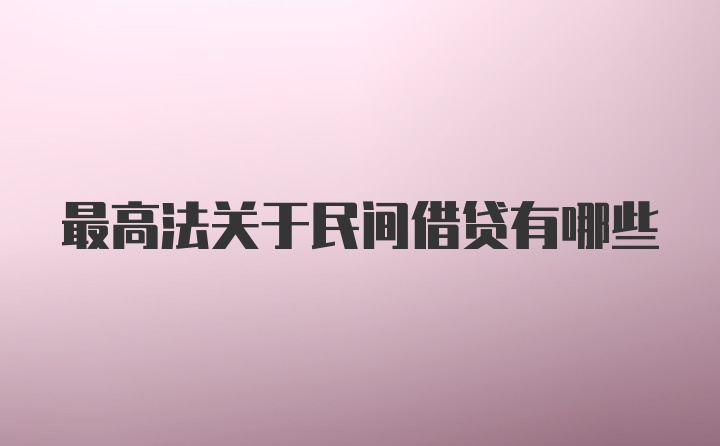 最高法关于民间借贷有哪些